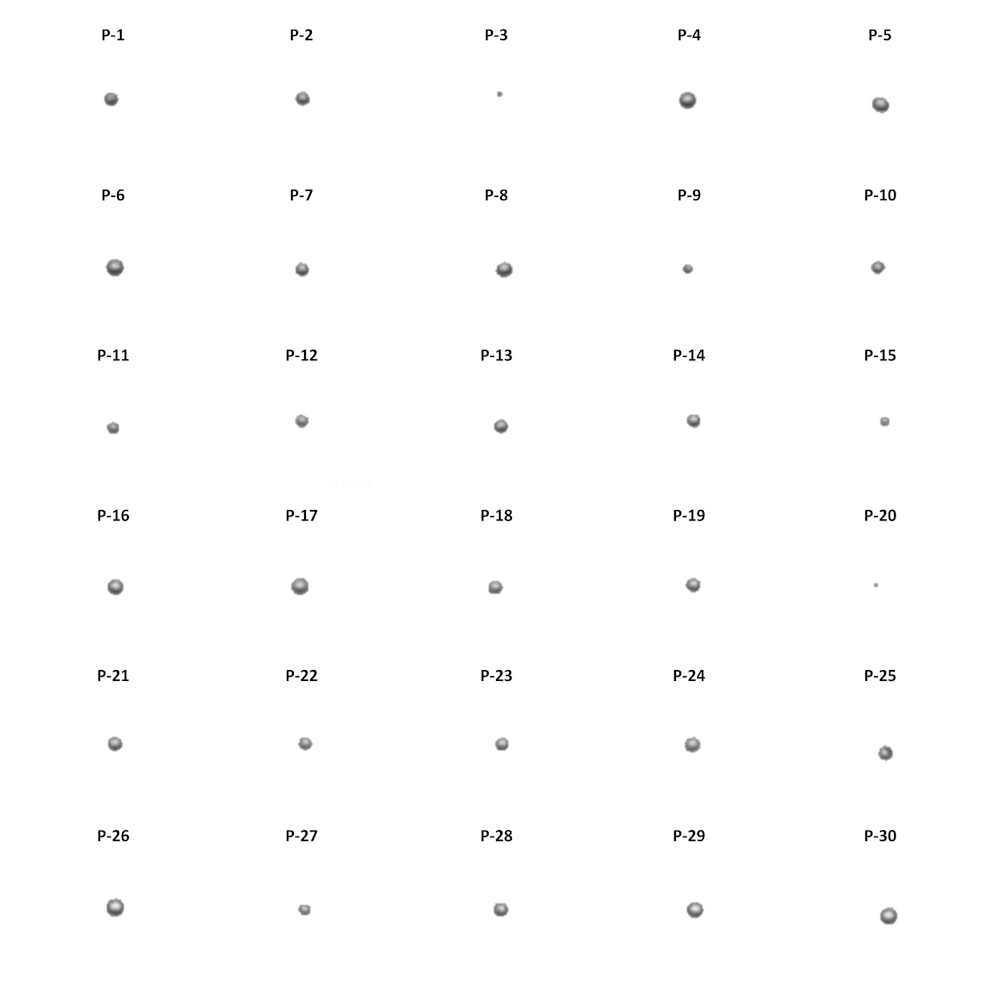 P-1 P-2 P-3 P-4 P-5

P-6 P-7 P-8 P-9 P-10

P-11 P-12 P-13 P-14 P-15

P-16 P-17 P-18 P-19 P-20

P-21 P-22 P-23 P-24 P-25

P-26 P-27 P-28 P-29 P-30